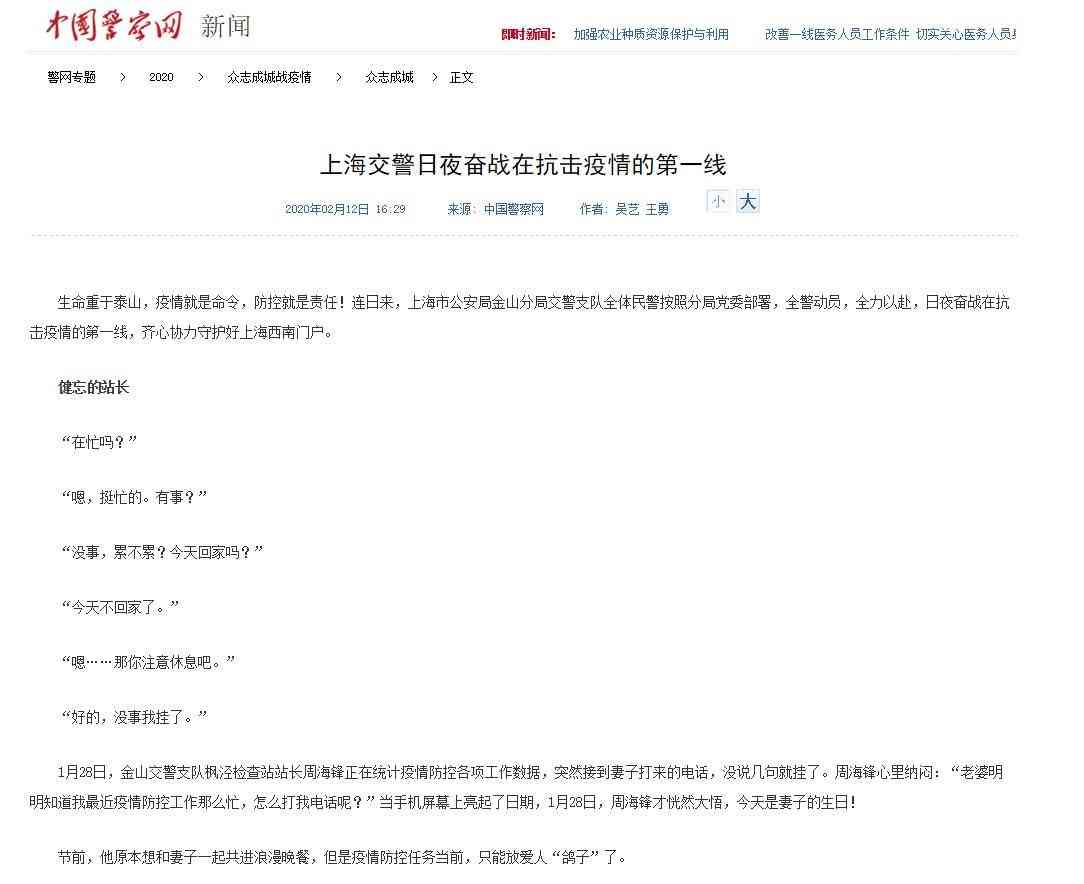 中国警察网 新闻

即时新闻: 加强农业种质资源保护与利用 改善一线医务人员工作条件 切实关心医务人员

警网专题 > 2020 > 众志成城战疫情 > 众志成城 > 正文

上海交警日夜奋战在抗击疫情的第一线

2020年02月12日 16:29 来源：中国警察网 作者：吴艺 王勇 小 大

生命重于泰山，疫情就是命令，防控就是责任！连日来，上海市公安局金山分局交警支队全体民警按照分局党委部署，全警动员，全力以赴，日夜奋战在抗击疫情的第一线，齐心协力守护好上海西南门户。

健忘的站长

“在忙吗？”

“嗯，挺忙的。有事？”

“没事，累不累？今天回家吗？”

“今天不回家了。”

“嗯……那你注意休息吧。”

“好的，没事我挂了。”

1月28日，金山交警支队枫泾检查站站长周海锋正在统计疫情防控各项工作数据，突然接到妻子打来的电话，没说几句就挂了。周海锋心里纳闷：“老婆明明知道我最近疫情防控工作那么忙，怎么打我电话呢？”当手机屏幕上亮起了日期，1月28日，周海锋才恍然大悟，今天是妻子的生日！

节前，他原本想和妻子一起共进浪漫晚餐，但是疫情防控任务当前，只能放爱人“鸽子”了。